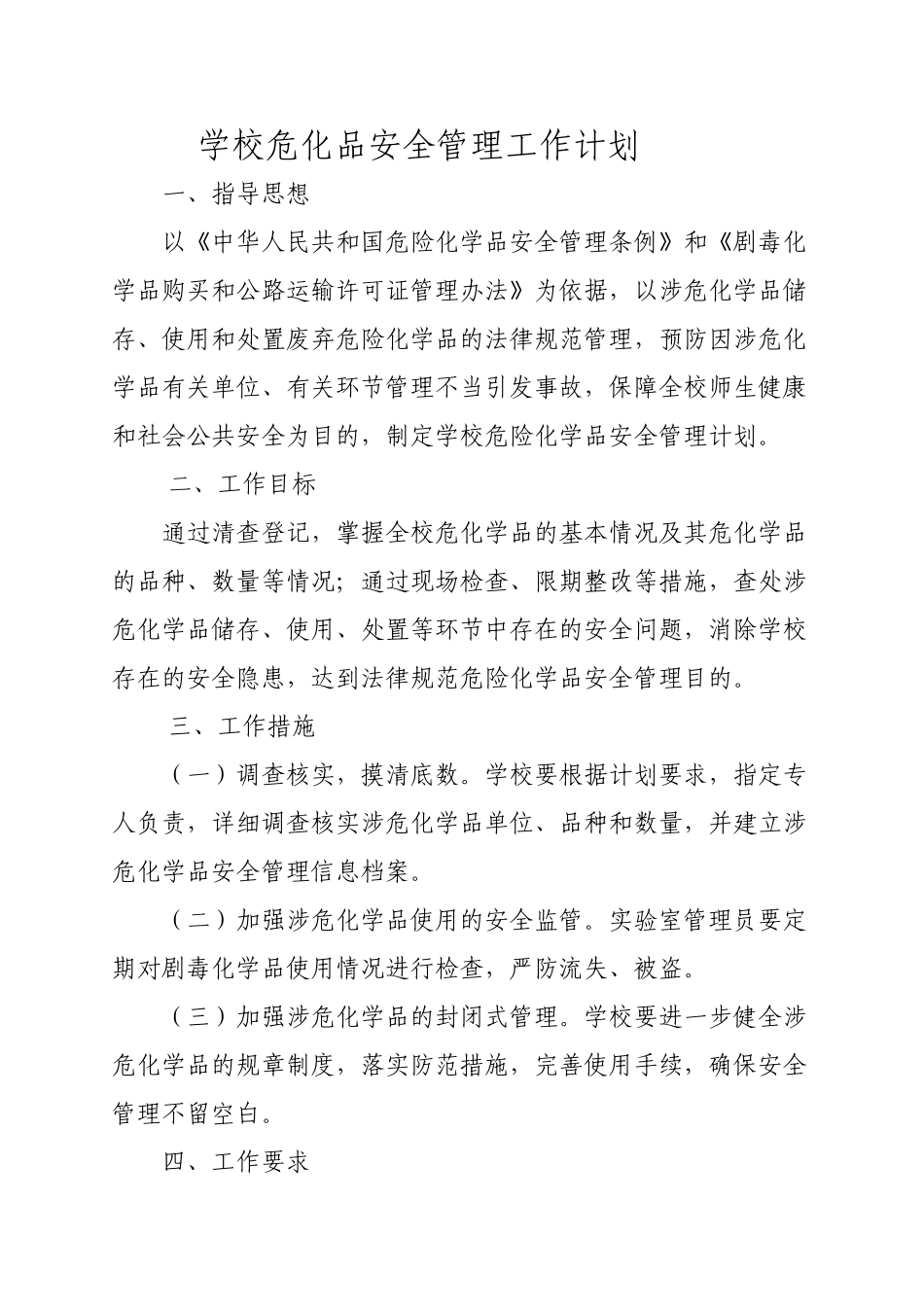 学校危化品安全管理工作计划

一、指导思想

以《中华人民共和国危险化学品安全管理条例》和《剧毒化学品购买和公路运输许可证管理办法》为依据，以涉危化学品储存、使用和处置废弃危险化学品的法律规范管理，预防因涉危化学品有关单位、有关环节管理不当引发事故，保障全校师生健康和社会公共安全为目的，制定学校危险化学品安全管理计划。

二、工作目标

通过清查登记，掌握全校危化学品的基本情况及其危化学品的品种、数量等情况；通过现场检查、限期整改等措施，查处涉危化学品储存、使用、处置等环节中存在的安全问题，消除学校存在的安全隐患，达到法律规范危险化学品安全管理目的。

三、工作措施

（一）调查核实，摸清底数。学校要根据计划要求，指定专人负责，详细调查核实涉危化学品单位、品种和数量，并建立涉危化学品安全管理信息档案。

（二）加强涉危化学品使用的安全监管。实验室管理员要定期对剧毒化学品使用情况进行检查，严防流失、被盗。

（三）加强涉危化学品的封闭式管理。学校要进一步健全涉危化学品的规章制度，落实防范措施，完善使用手续，确保安全管理不留空白。

四、工作要求